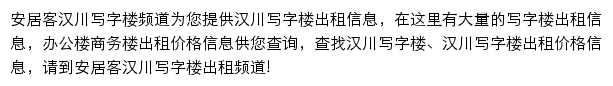 安居客汉川写字楼频道为您提供汉川写字楼出租信息，在这里有大量的写字楼出租信息，办公楼商务楼出租价格信息供您查询，查找汉川写字楼、汉川写字楼出租价格信息，请到安居客汉川写字楼出租频道!